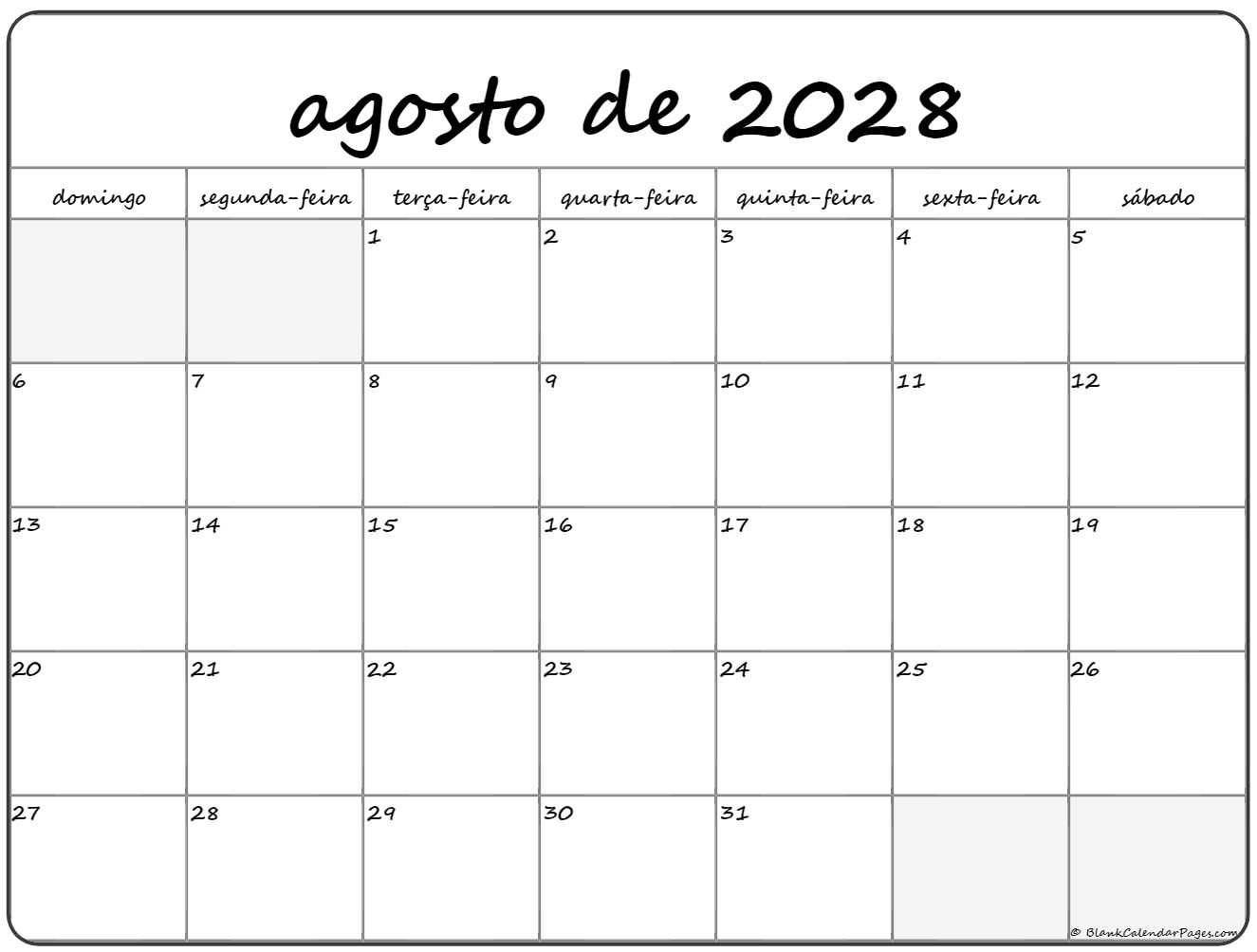 agosto de 2028

| domingo | segunda-feira | terça-feira | quarta-feira | quinta-feira | sexta-feira | sábado |
|---|---|---|---|---|---|---|
| | | 1 | 2 | 3 | 4 | 5 |
| 6 | 7 | 8 | 9 | 10 | 11 | 12 |
| 13 | 14 | 15 | 16 | 17 | 18 | 19 |
| 20 | 21 | 22 | 23 | 24 | 25 | 26 |
| 27 | 28 | 29 | 30 | 31 | | |

© BlankCalendarPages.com